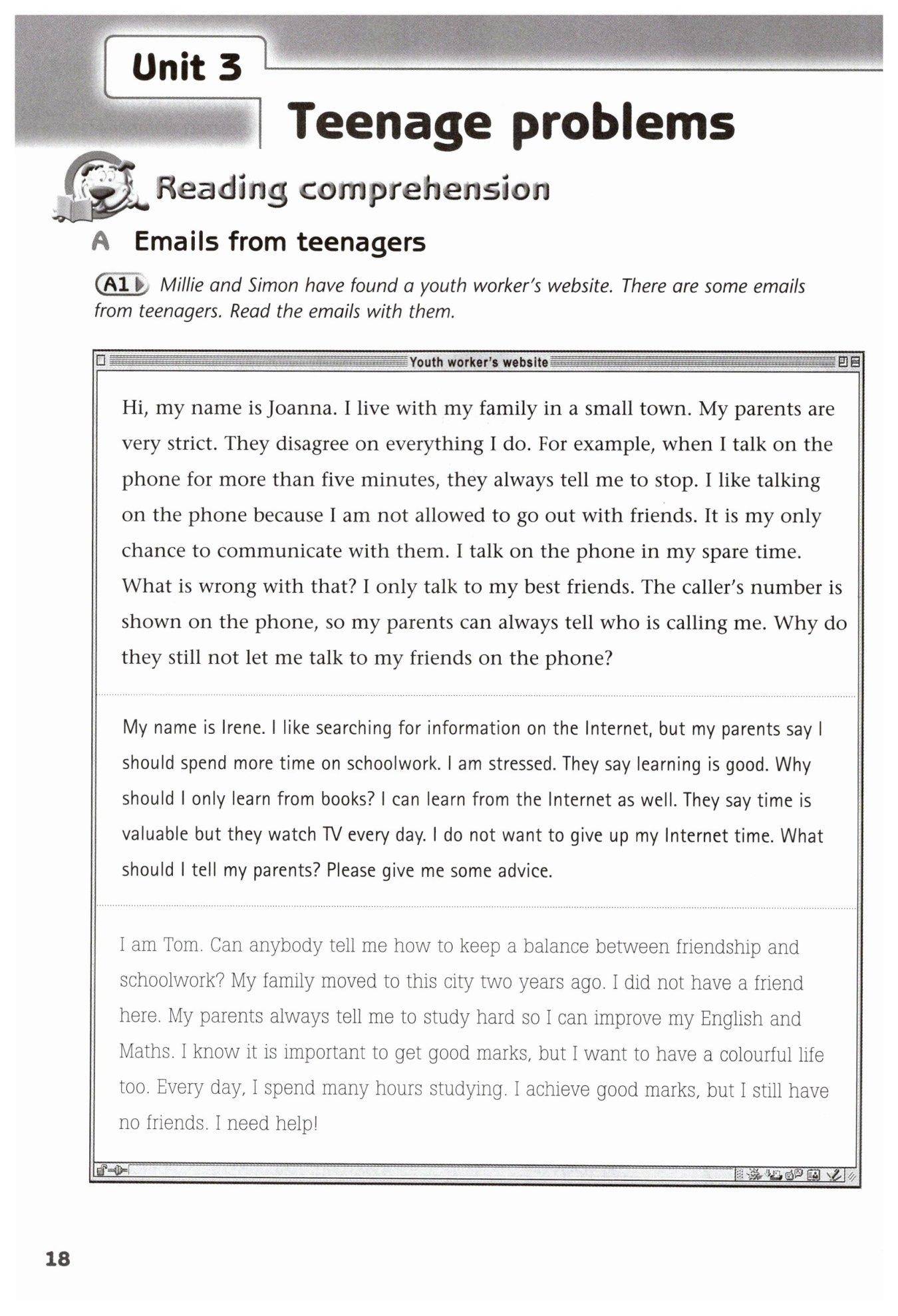 Unit 3

Teenage problems

Reading comprehension

A Emails from teenagers

A1 Millie and Simon have found a youth worker's website. There are some emails from teenagers. Read the emails with them.

Youth worker's website

Hi, my name is Joanna. I live with my family in a small town. My parents are very strict. They disagree on everything I do. For example, when I talk on the phone for more than five minutes, they always tell me to stop. I like talking on the phone because I am not allowed to go out with friends. It is my only chance to communicate with them. I talk on the phone in my spare time. What is wrong with that? I only talk to my best friends. The caller's number is shown on the phone, so my parents can always tell who is calling me. Why do they still not let me talk to my friends on the phone?

My name is Irene. I like searching for information on the Internet, but my parents say I should spend more time on schoolwork. I am stressed. They say learning is good. Why should I only learn from books? I can learn from the Internet as well. They say time is valuable but they watch TV every day. I do not want to give up my Internet time. What should I tell my parents? Please give me some advice.

I am Tom. Can anybody tell me how to keep a balance between friendship and schoolwork? My family moved to this city two years ago. I did not have a friend here. My parents always tell me to study hard so I can improve my English and Maths. I know it is important to get good marks, but I want to have a colourful life too. Every day, I spend many hours studying. I achieve good marks, but I still have no friends. I need help!

18